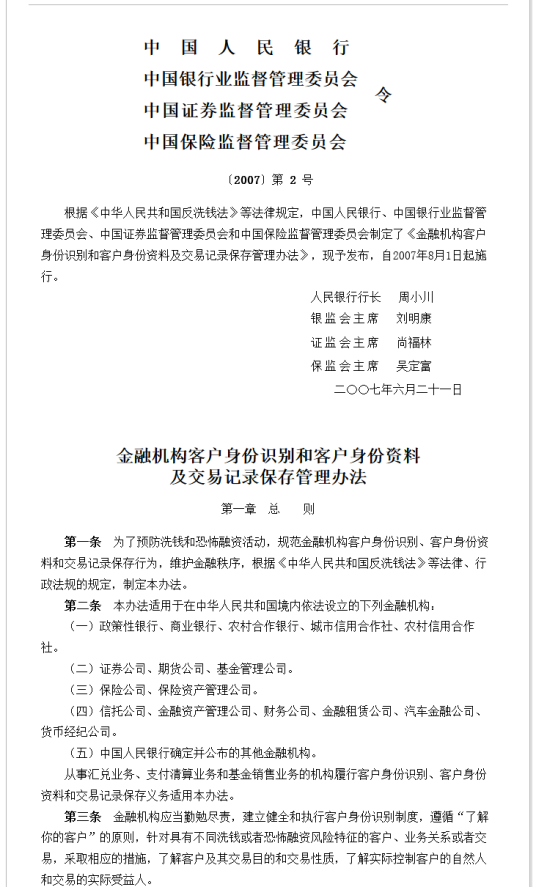 中国人民银行
中国银行业监督管理委员会
中国证券监督管理委员会
中国保险监督管理委员会
令

〔2007〕第 2 号

根据《中华人民共和国反洗钱法》等法律规定，中国人民银行、中国银行业监督管理委员会、中国证券监督管理委员会和中国保险监督管理委员会制定了《金融机构客户身份识别和客户身份资料及交易记录保存管理办法》，现予发布，自2007年8月1日起施行。

人民银行行长　周小川
银监会主席　刘明康
证监会主席　尚福林
保监会主席　吴定富
二〇〇七年六月二十一日

金融机构客户身份识别和客户身份资料及交易记录保存管理办法

第一章　总　则

第一条　为了预防洗钱和恐怖融资活动，规范金融机构客户身份识别、客户身份资料和交易记录保存行为，维护金融秩序，根据《中华人民共和国反洗钱法》等法律、行政法规的规定，制定本办法。

第二条　本办法适用于在中华人民共和国境内依法设立的下列金融机构：

（一）政策性银行、商业银行、农村合作银行、城市信用合作社、农村信用合作社。

（二）证券公司、期货公司、基金管理公司。

（三）保险公司、保险资产管理公司。

（四）信托公司、金融资产管理公司、财务公司、金融租赁公司、汽车金融公司、货币经纪公司。

（五）中国人民银行确定并公布的其他金融机构。

从事汇兑业务、支付清算业务和基金销售业务的机构履行客户身份识别、客户身份资料和交易记录保存义务适用本办法。

第三条　金融机构应当勤勉尽责，建立健全和执行客户身份识别制度，遵循“了解你的客户”的原则，针对具有不同洗钱或者恐怖融资风险特征的客户、业务关系或者交易，采取相应的措施，了解客户及其交易目的和交易性质，了解实际控制客户的自然人和交易的实际受益人。